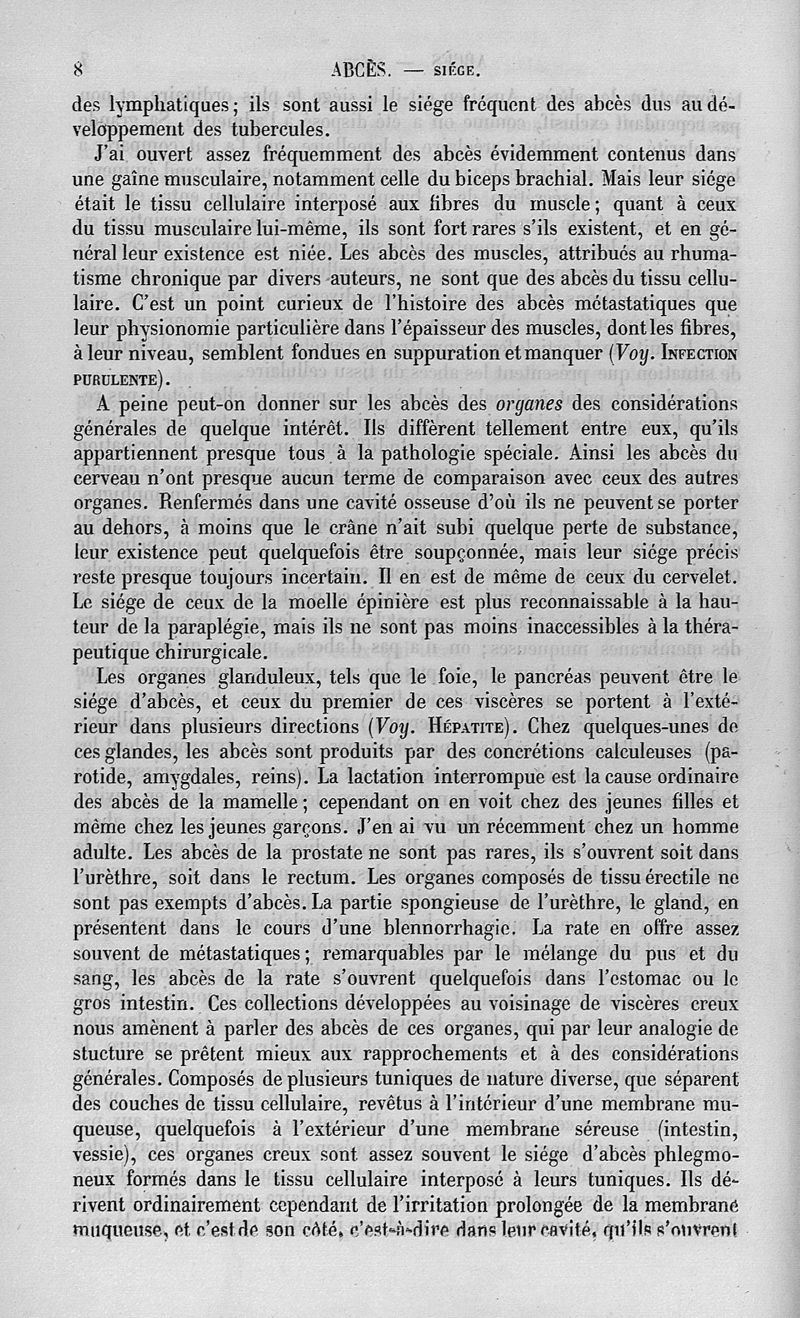 8 ABCÈS. — SIÉGE.

des lymphatiques; ils sont aussi le siége fréquent des abcès dus au développement des tubercules.

J'ai ouvert assez fréquemment des abcès évidemment contenus dans une gaîne musculaire, notamment celle du biceps brachial. Mais leur siége était le tissu cellulaire interposé aux fibres du muscle; quant à ceux du tissu musculaire lui-même, ils sont fort rares s'ils existent, et en général leur existence est niée. Les abcès des muscles, attribués au rhumatisme chronique par divers auteurs, ne sont que des abcès du tissu cellulaire. C'est un point curieux de l'histoire des abcès métastatiques que leur physionomie particulière dans l'épaisseur des muscles, dont les fibres, à leur niveau, semblent fondues en suppuration et manquer (Voy. INFECTION PURULENTE).

A peine peut-on donner sur les abcès des organes des considérations générales de quelque intérêt. Ils diffèrent tellement entre eux, qu'ils appartiennent presque tous à la pathologie spéciale. Ainsi les abcès du cerveau n'ont presque aucun terme de comparaison avec ceux des autres organes. Renfermés dans une cavité osseuse d'où ils ne peuvent se porter au dehors, à moins que le crâne n'ait subi quelque perte de substance, leur existence peut quelquefois être soupçonnée, mais leur siége précis reste presque toujours incertain. Il en est de même de ceux du cervelet. Le siége de ceux de la moelle épinière est plus reconnaissable à la hauteur de la paraplégie, mais ils ne sont pas moins inaccessibles à la thérapeutique chirurgicale.

Les organes glanduleux, tels que le foie, le pancréas peuvent être le siége d'abcès, et ceux du premier de ces viscères se portent à l'extérieur dans plusieurs directions (Voy. HÉPATITE). Chez quelques-unes de ces glandes, les abcès sont produits par des concrétions calculeuses (parotide, amygdales, reins). La lactation interrompue est la cause ordinaire des abcès de la mamelle; cependant on en voit chez des jeunes filles et même chez les jeunes garçons. J'en ai vu un récemment chez un homme adulte. Les abcès de la prostate ne sont pas rares, ils s'ouvrent soit dans l'urèthre, soit dans le rectum. Les organes composés de tissu érectile ne sont pas exempts d'abcès. La partie spongieuse de l'urèthre, le gland, en présentent dans le cours d'une blennorrhagie. La rate en offre assez souvent de métastatiques; remarquables par le mélange du pus et du sang, les abcès de la rate s'ouvrent quelquefois dans l'estomac ou le gros intestin. Ces collections développées au voisinage de viscères creux nous amènent à parler des abcès de ces organes, qui par leur analogie de stucture se prêtent mieux aux rapprochements et à des considérations générales. Composés de plusieurs tuniques de nature diverse, que séparent des couches de tissu cellulaire, revêtus à l'intérieur d'une membrane muqueuse, quelquefois à l'extérieur d'une membrane séreuse (intestin, vessie), ces organes creux sont assez souvent le siége d'abcès phlegmoneux formés dans le tissu cellulaire interposé à leurs tuniques. Ils dérivent ordinairement cependant de l'irritation prolongée de la membrane muqueuse, et c'est de son côté, c'est-à-dire dans leur cavité, qu'ils s'ouvrent